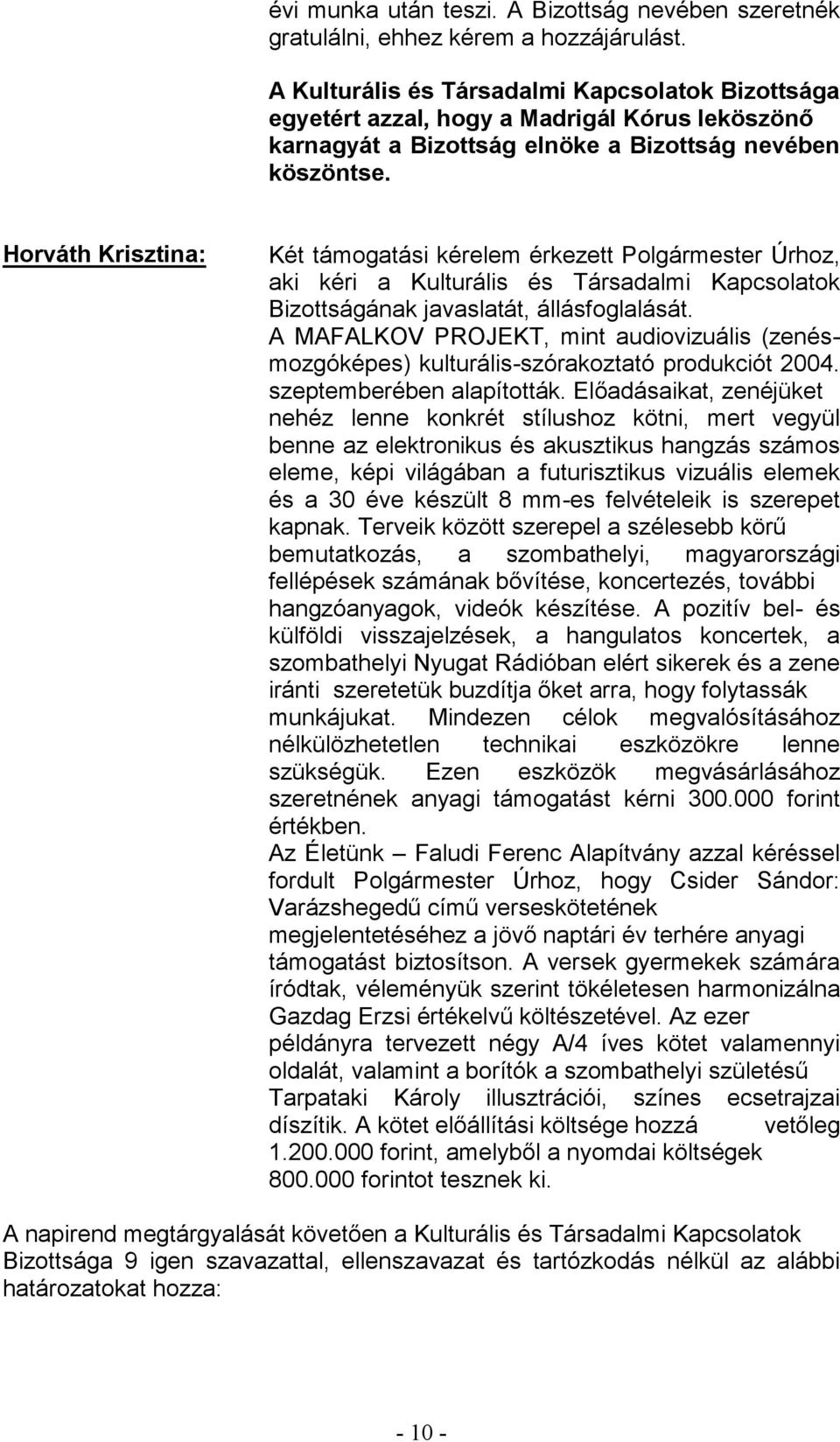 évi munka után teszi. A Bizottság nevében szeretnék gratulálni, ehhez kérem a hozzájárulást.

A Kulturális és Társadalmi Kapcsolatok Bizottsága egyetért azzal, hogy a Madrigál Kórus leköszönő karnagyát a Bizottság elnöke a Bizottság nevében köszöntse.

Horváth Krisztina:

Két támogatási kérelem érkezett Polgármester Úrhoz, aki kéri a Kulturális és Társadalmi Kapcsolatok Bizottságának javaslatát, állásfoglalását.
A MAFALKOV PROJEKT, mint audiovizuális (zenés-mozgóképes) kulturális-szórakoztató produkciót 2004. szeptemberében alapították. Előadásaikat, zenéjüket nehéz lenne konkrét stílushoz kötni, mert vegyül benne az elektronikus és akusztikus hangzás számos eleme, képi világában a futurisztikus vizuális elemek és a 30 éve készült 8 mm-es felvételeik is szerepet kapnak. Terveik között szerepel a szélesebb körű bemutatkozás, a szombathelyi, magyarországi fellépések számának bővítése, koncertezés, további hangzóanyagok, videók készítése. A pozitív bel- és külföldi visszajelzések, a hangulatos koncertek, a szombathelyi Nyugat Rádióban elért sikerek és a zene iránti szeretetük buzdítja őket arra, hogy folytassák munkájukat. Mindezen célok megvalósításához nélkülözhetetlen technikai eszközökre lenne szükségük. Ezen eszközök megvásárlásához szeretnének anyagi támogatást kérni 300.000 forint értékben.
Az Életünk – Faludi Ferenc Alapítvány azzal kéréssel fordult Polgármester Úrhoz, hogy Csider Sándor: Varázshegedű című verseskötetének megjelentetéséhez a jövő naptári év terhére anyagi támogatást biztosítson. A versek gyermekek számára íródtak, véleményük szerint tökéletesen harmonizálna Gazdag Erzsi értékelvű költészetével. Az ezer példányra tervezett négy A/4 íves kötet valamennyi oldalát, valamint a borítók a szombathelyi születésű Tarpataki Károly illusztrációi, színes ecsetrajzai díszítik. A kötet előállítási költsége hozzá vetőleg 1.200.000 forint, amelyből a nyomdai költségek 800.000 forintot tesznek ki.

A napirend megtárgyalását követően a Kulturális és Társadalmi Kapcsolatok Bizottsága 9 igen szavazattal, ellenszavazat és tartózkodás nélkül az alábbi határozatokat hozza:

- 10 -